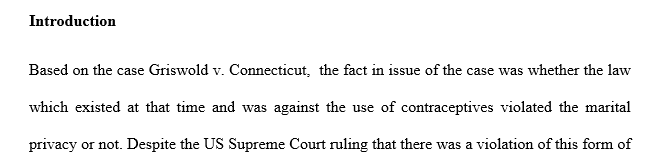 Introduction

Based on the case Griswold v. Connecticut, the fact in issue of the case was whether the law which existed at that time and was against the use of contraceptives violated the marital privacy or not. Despite the US Supreme Court ruling that there was a violation of this form of